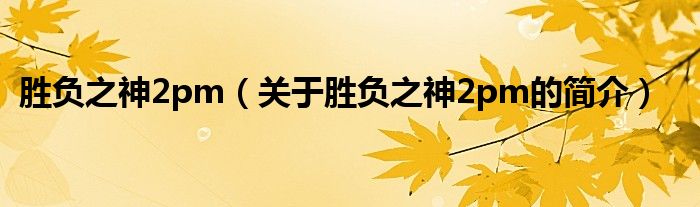 胜负之神2pm（关于胜负之神2pm的简介）